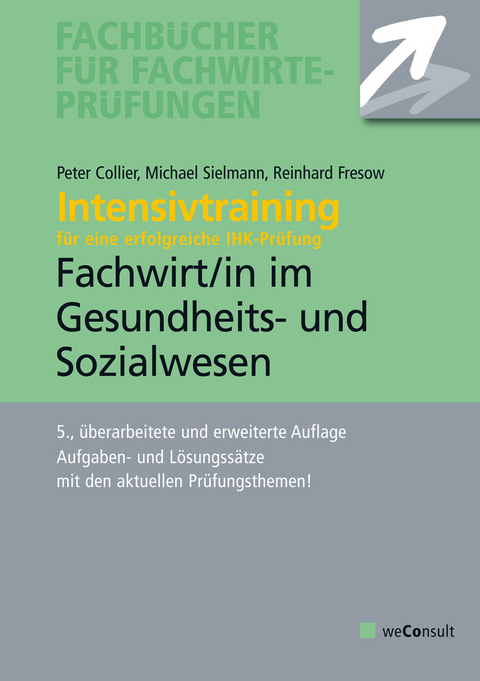 FACHBÜCHER FÜR FACHWIRTE-PRÜFUNGEN

Peter Collier, Michael Sielmann, Reinhard Fresow

Intensivtraining
für eine erfolgreiche IHK-Prüfung

Fachwirt/in im Gesundheits- und Sozialwesen

5., überarbeitete und erweiterte Auflage
Aufgaben- und Lösungssätze mit den aktuellen Prüfungsthemen!

weConsult